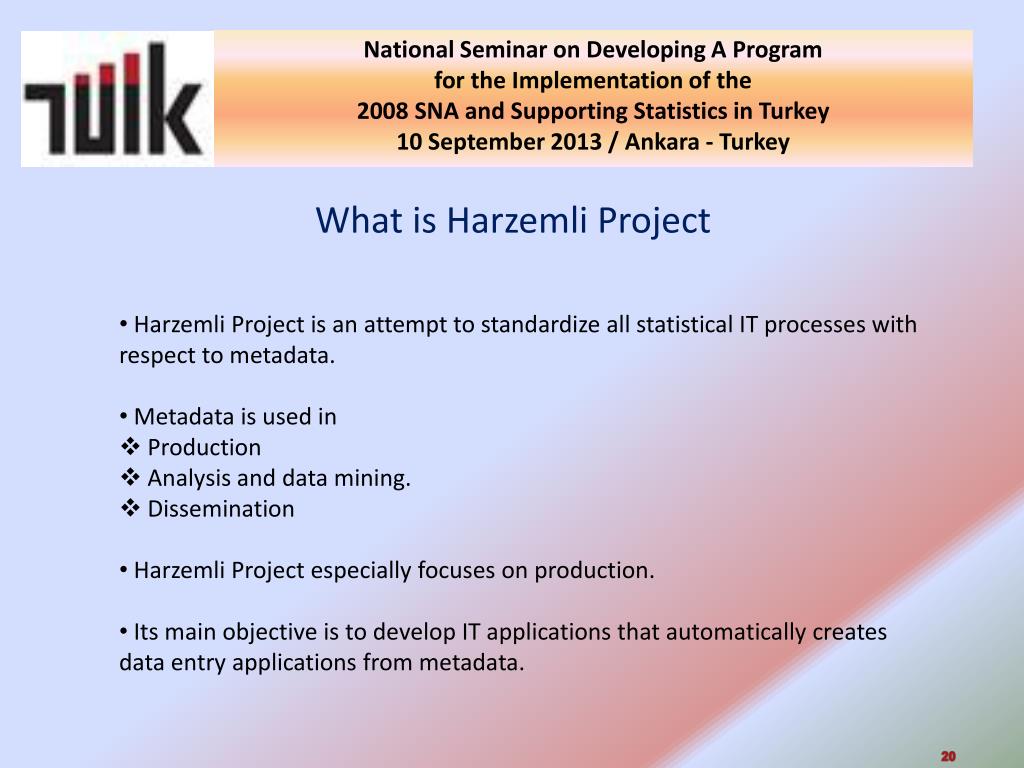 TÜİK

National Seminar on Developing A Program
for the Implementation of the
2008 SNA and Supporting Statistics in Turkey
10 September 2013 / Ankara - Turkey

What is Harzemli Project

• Harzemli Project is an attempt to standardize all statistical IT processes with respect to metadata.

• Metadata is used in
❖ Production
❖ Analysis and data mining.
❖ Dissemination

• Harzemli Project especially focuses on production.

• Its main objective is to develop IT applications that automatically creates data entry applications from metadata.

20